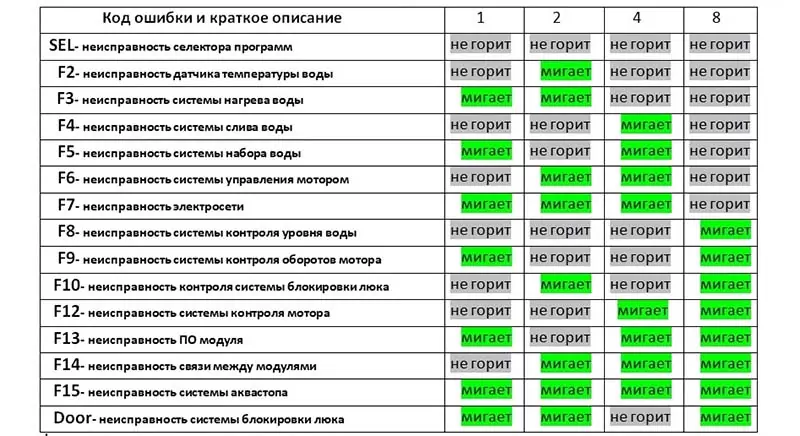 | Код ошибки и краткое описание | 1 | 2 | 4 | 8 |
|---|---|---|---|---|
| SEL- неисправность селектора программ | не горит | не горит | не горит | не горит |
| F2- неисправность датчика температуры воды | не горит | мигает | не горит | не горит |
| F3- неисправность системы нагрева воды | мигает | мигает | не горит | не горит |
| F4- неисправность системы слива воды | не горит | не горит | мигает | не горит |
| F5- неисправность системы набора воды | мигает | не горит | мигает | не горит |
| F6- неисправность системы управления мотором | не горит | мигает | мигает | не горит |
| F7- неисправность электросети | мигает | мигает | мигает | не горит |
| F8- неисправность системы контроля уровня воды | не горит | не горит | не горит | мигает |
| F9- неисправность системы контроля оборотов мотора | мигает | не горит | не горит | мигает |
| F10- неисправность контроля системы блокировки люка | не горит | мигает | не горит | мигает |
| F12- неисправность системы контроля мотора | не горит | не горит | мигает | мигает |
| F13- неисправность ПО модуля | мигает | не горит | мигает | мигает |
| F14- неисправность связи между модулями | не горит | мигает | мигает | мигает |
| F15- неисправность системы аквастопа | мигает | мигает | мигает | мигает |
| Door- неисправность системы блокировки люка | мигает | мигает | не горит | мигает |